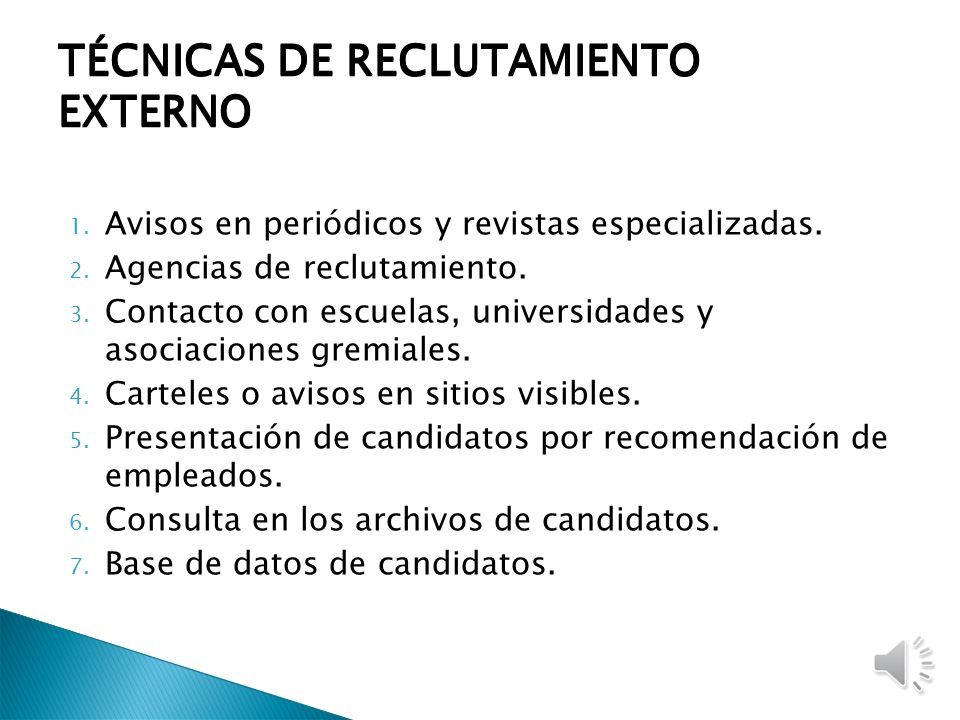 TÉCNICAS DE RECLUTAMIENTO EXTERNO

1. Avisos en periódicos y revistas especializadas.
2. Agencias de reclutamiento.
3. Contacto con escuelas, universidades y asociaciones gremiales.
4. Carteles o avisos en sitios visibles.
5. Presentación de candidatos por recomendación de empleados.
6. Consulta en los archivos de candidatos.
7. Base de datos de candidatos.